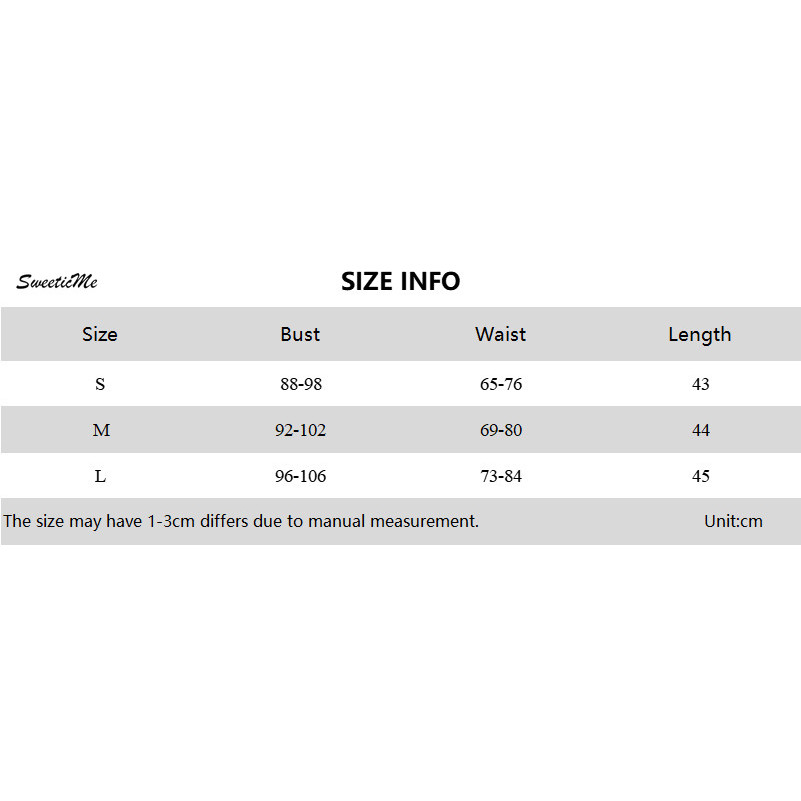 SweeticMe

SIZE INFO

| Size | Bust | Waist | Length |
|---|---|---|---|
| S | 88-98 | 65-76 | 43 |
| M | 92-102 | 69-80 | 44 |
| L | 96-106 | 73-84 | 45 |

The size may have 1-3cm differs due to manual measurement. Unit:cm